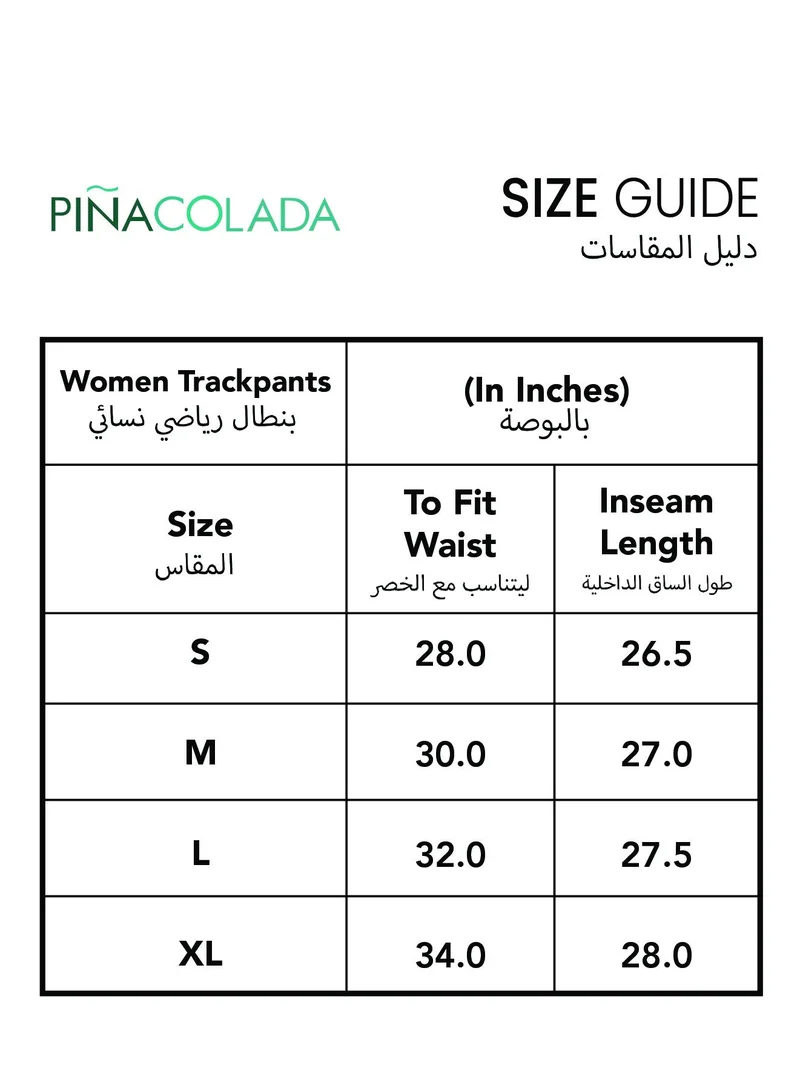 PIÑACOLADA

SIZE GUIDE
دليل المقاسات

| Women Trackpants بنطال رياضي نسائي | (In Inches) بالبوصة | |
|---|---|---|
| Size المقاس | To Fit Waist ليتناسب مع الخصر | Inseam Length طول الساق الداخلية |
| S | 28.0 | 26.5 |
| M | 30.0 | 27.0 |
| L | 32.0 | 27.5 |
| XL | 34.0 | 28.0 |